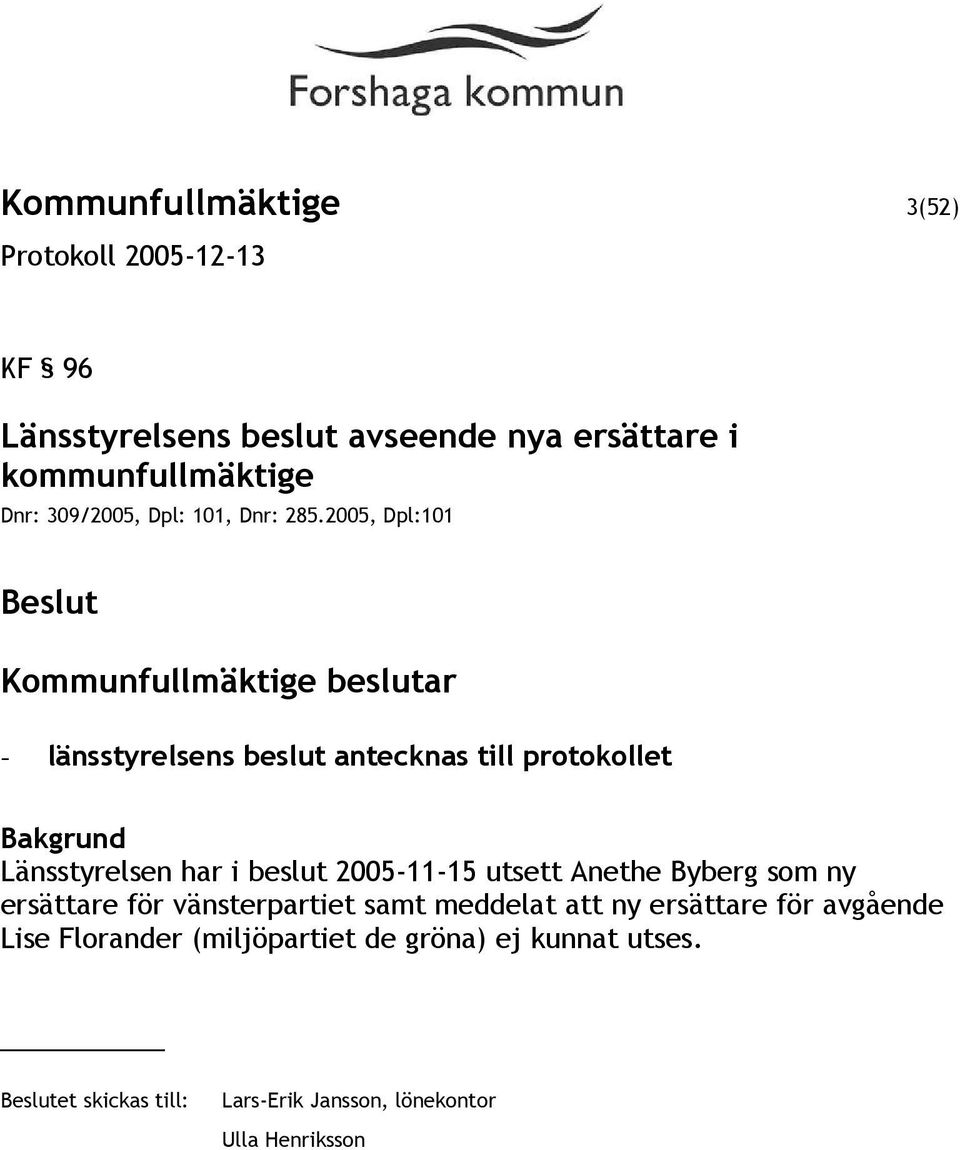 Forshaga kommun

Kommunfullmäktige 3(52)
Protokoll 2005-12-13

KF § 96

Länsstyrelsens beslut avseende nya ersättare i kommunfullmäktige
Dnr: 309/2005, Dpl: 101, Dnr: 285.2005, Dpl:101

Beslut

Kommunfullmäktige beslutar

- länsstyrelsens beslut antecknas till protokollet

Bakgrund
Länsstyrelsen har i beslut 2005-11-15 utsett Anethe Byberg som ny ersättare för vänsterpartiet samt meddelat att ny ersättare för avgående Lise Florander (miljöpartiet de gröna) ej kunnat utses.

Beslutet skickas till: Lars-Erik Jansson, lönekontor
Ulla Henriksson